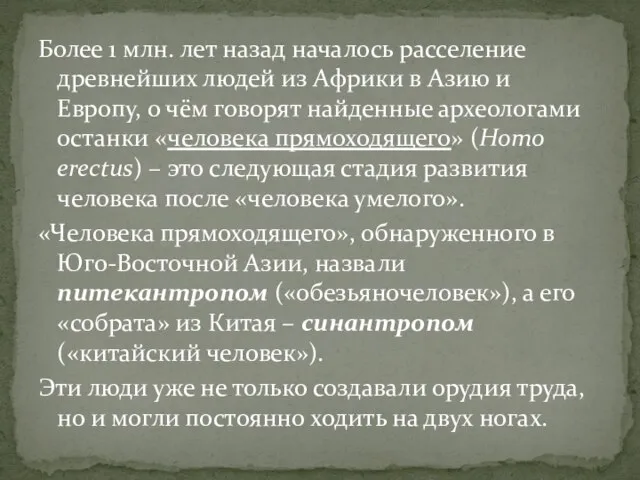 Более 1 млн. лет назад началось расселение древнейших людей из Африки в Азию и Европу, о чём говорят найденные археологами останки «человека прямоходящего» (Homo erectus) – это следующая стадия развития человека после «человека умелого».

«Человека прямоходящего», обнаруженного в Юго-Восточной Азии, назвали питекантропом («обезьяночеловек»), а его «собрата» из Китая – синантропом («китайский человек»).

Эти люди уже не только создавали орудия труда, но и могли постоянно ходить на двух ногах.